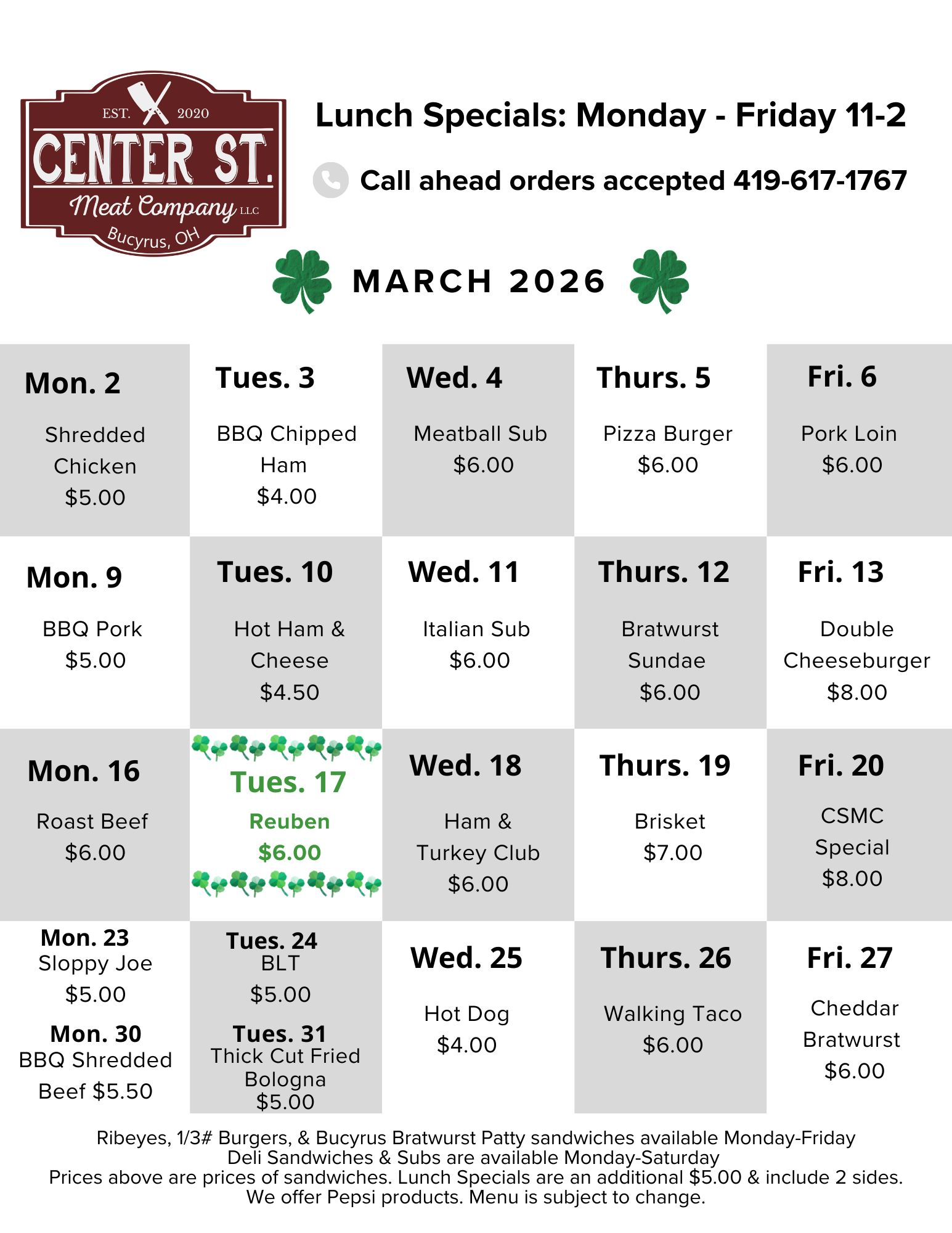 EST. 2020
CENTER ST.
Meat Company LLC
Bucyrus, OH

Lunch Specials: Monday - Friday 11-2

Call ahead orders accepted 419-617-1767

MARCH 2026

| Mon. 2 Shredded Chicken $5.00 | Tues. 3 BBQ Chipped Ham $4.00 | Wed. 4 Meatball Sub $6.00 | Thurs. 5 Pizza Burger $6.00 | Fri. 6 Pork Loin $6.00 |
|---|---|---|---|---|
| Mon. 9 BBQ Pork $5.00 | Tues. 10 Hot Ham & Cheese $4.50 | Wed. 11 Italian Sub $6.00 | Thurs. 12 Bratwurst Sundae $6.00 | Fri. 13 Double Cheeseburger $8.00 |
| Mon. 16 Roast Beef $6.00 | Tues. 17 Reuben $6.00 | Wed. 18 Ham & Turkey Club $6.00 | Thurs. 19 Brisket $7.00 | Fri. 20 CSMC Special $8.00 |
| Mon. 23 Sloppy Joe $5.00 Mon. 30 BBQ Shredded Beef $5.50 | Tues. 24 BLT $5.00 Tues. 31 Thick Cut Fried Bologna $5.00 | Wed. 25 Hot Dog $4.00 | Thurs. 26 Walking Taco $6.00 | Fri. 27 Cheddar Bratwurst $6.00 |

Ribeyes, 1/3# Burgers, & Bucyrus Bratwurst Patty sandwiches available Monday-Friday
Deli Sandwiches & Subs are available Monday-Saturday
Prices above are prices of sandwiches. Lunch Specials are an additional $5.00 & include 2 sides.
We offer Pepsi products. Menu is subject to change.